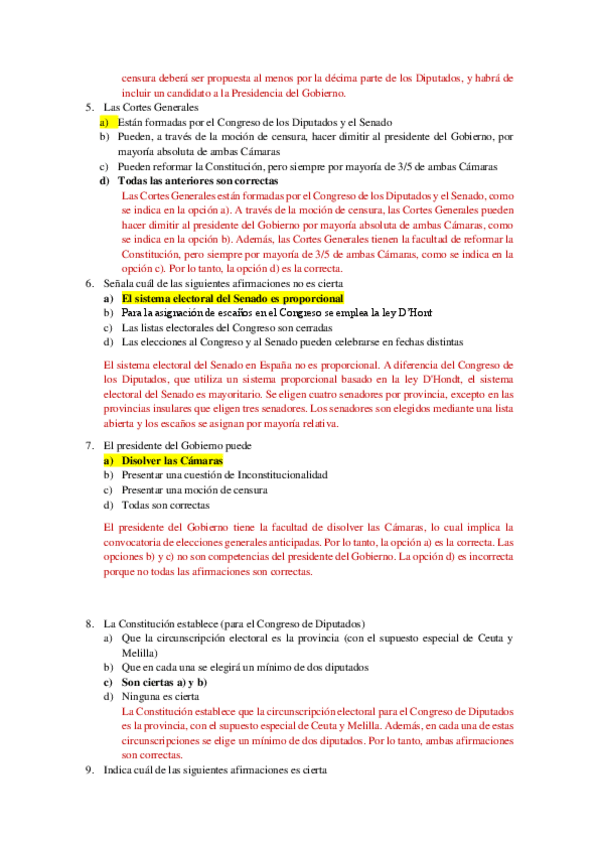 censura deberá ser propuesta al menos por la décima parte de los Diputados, y habrá de incluir un candidato a la Presidencia del Gobierno.

5. Las Cortes Generales
a) Están formadas por el Congreso de los Diputados y el Senado
b) Pueden, a través de la moción de censura, hacer dimitir al presidente del Gobierno, por mayoría absoluta de ambas Cámaras
c) Pueden reformar la Constitución, pero siempre por mayoría de 3/5 de ambas Cámaras
d) Todas las anteriores son correctas
Las Cortes Generales están formadas por el Congreso de los Diputados y el Senado, como se indica en la opción a). A través de la moción de censura, las Cortes Generales pueden hacer dimitir al presidente del Gobierno por mayoría absoluta de ambas Cámaras, como se indica en la opción b). Además, las Cortes Generales tienen la facultad de reformar la Constitución, pero siempre por mayoría de 3/5 de ambas Cámaras, como se indica en la opción c). Por lo tanto, la opción d) es la correcta.

6. Señala cuál de las siguientes afirmaciones no es cierta
a) El sistema electoral del Senado es proporcional
b) Para la asignación de escaños en el Congreso se emplea la ley D'Hont
c) Las listas electorales del Congreso son cerradas
d) Las elecciones al Congreso y al Senado pueden celebrarse en fechas distintas

El sistema electoral del Senado en España no es proporcional. A diferencia del Congreso de los Diputados, que utiliza un sistema proporcional basado en la ley D'Hondt, el sistema electoral del Senado es mayoritario. Se eligen cuatro senadores por provincia, excepto en las provincias insulares que eligen tres senadores. Los senadores son elegidos mediante una lista abierta y los escaños se asignan por mayoría relativa.

7. El presidente del Gobierno puede
a) Disolver las Cámaras
b) Presentar una cuestión de Inconstitucionalidad
c) Presentar una moción de censura
d) Todas son correctas

El presidente del Gobierno tiene la facultad de disolver las Cámaras, lo cual implica la convocatoria de elecciones generales anticipadas. Por lo tanto, la opción a) es la correcta. Las opciones b) y c) no son competencias del presidente del Gobierno. La opción d) es incorrecta porque no todas las afirmaciones son correctas.

8. La Constitución establece (para el Congreso de Diputados)
a) Que la circunscripción electoral es la provincia (con el supuesto especial de Ceuta y Melilla)
b) Que en cada una se elegirá un mínimo de dos diputados
c) Son ciertas a) y b)
d) Ninguna es cierta
La Constitución establece que la circunscripción electoral para el Congreso de Diputados es la provincia, con el supuesto especial de Ceuta y Melilla. Además, en cada una de estas circunscripciones se elige un mínimo de dos diputados. Por lo tanto, ambas afirmaciones son correctas.

9. Indica cuál de las siguientes afirmaciones es cierta